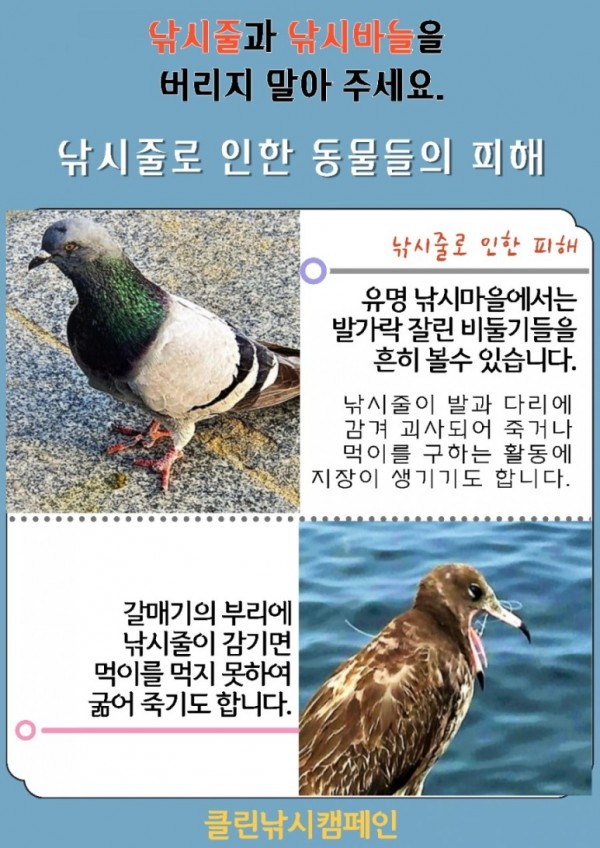 낚시줄과 낚시바늘을
버리지 말아 주세요.

낚시줄로 인한 동물들의 피해

낚시줄로 인한 피해

유명 낚시마을에서는
발가락 잘린 비둘기들을
흔히 볼수 있습니다.

낚시줄이 발과 다리에
감겨 괴사되어 죽거나
먹이를 구하는 활동에
지장이 생기기도 합니다.

갈매기의 부리에
낚시줄이 감기면
먹이를 먹지 못하여
굶어 죽기도 합니다.

클린낚시캠페인